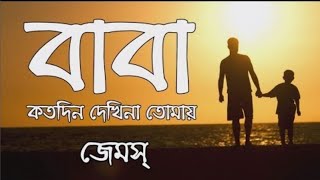 বাবা

কতদিন দেখিনা তোমায়

জেমস্